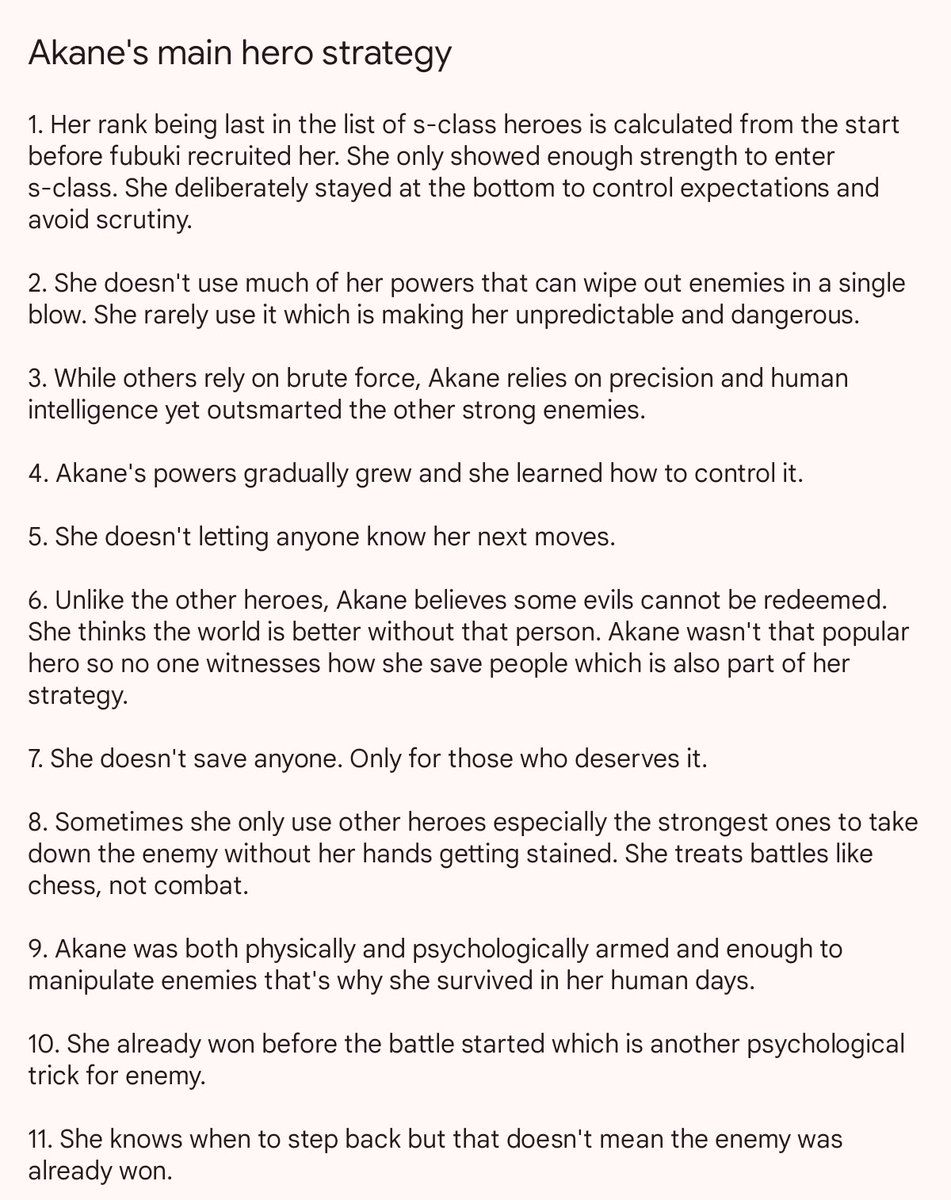 Akane's main hero strategy

1. Her rank being last in the list of s-class heroes is calculated from the start before fubuki recruited her. She only showed enough strength to enter s-class. She deliberately stayed at the bottom to control expectations and avoid scrutiny.

2. She doesn't use much of her powers that can wipe out enemies in a single blow. She rarely use it which is making her unpredictable and dangerous.

3. While others rely on brute force, Akane relies on precision and human intelligence yet outsmarted the other strong enemies.

4. Akane's powers gradually grew and she learned how to control it.

5. She doesn't letting anyone know her next moves.

6. Unlike the other heroes, Akane believes some evils cannot be redeemed. She thinks the world is better without that person. Akane wasn't that popular hero so no one witnesses how she save people which is also part of her strategy.

7. She doesn't save anyone. Only for those who deserves it.

8. Sometimes she only use other heroes especially the strongest ones to take down the enemy without her hands getting stained. She treats battles like chess, not combat.

9. Akane was both physically and psychologically armed and enough to manipulate enemies that's why she survived in her human days.

10. She already won before the battle started which is another psychological trick for enemy.

11. She knows when to step back but that doesn't mean the enemy was already won.